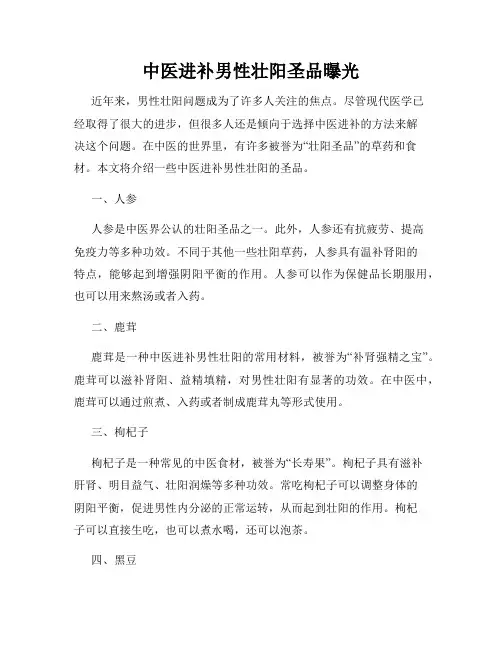 中医进补男性壮阳圣品曝光

近年来，男性壮阳问题成为了许多人关注的焦点。尽管现代医学已经取得了很大的进步，但很多人还是倾向于选择中医进补的方法来解决这个问题。在中医的世界里，有许多被誉为“壮阳圣品”的草药和食材。本文将介绍一些中医进补男性壮阳的圣品。

一、人参

人参是中医界公认的壮阳圣品之一。此外，人参还有抗疲劳、提高免疫力等多种功效。不同于其他一些壮阳草药，人参具有温补肾阳的特点，能够起到增强阴阳平衡的作用。人参可以作为保健品长期服用，也可以用来熬汤或者入药。

二、鹿茸

鹿茸是一种中医进补男性壮阳的常用材料，被誉为“补肾强精之宝”。鹿茸可以滋补肾阳、益精填精，对男性壮阳有显著的功效。在中医中，鹿茸可以通过煎煮、入药或者制成鹿茸丸等形式使用。

三、枸杞子

枸杞子是一种常见的中医食材，被誉为“长寿果”。枸杞子具有滋补肝肾、明目益气、壮阳润燥等多种功效。常吃枸杞子可以调整身体的阴阳平衡，促进男性内分泌的正常运转，从而起到壮阳的作用。枸杞子可以直接生吃，也可以煮水喝，还可以泡茶。

四、黑豆